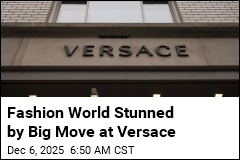 VERSACE

Fashion World Stunned by Big Move at Versace

Dec 6, 2025 6:50 AM CST